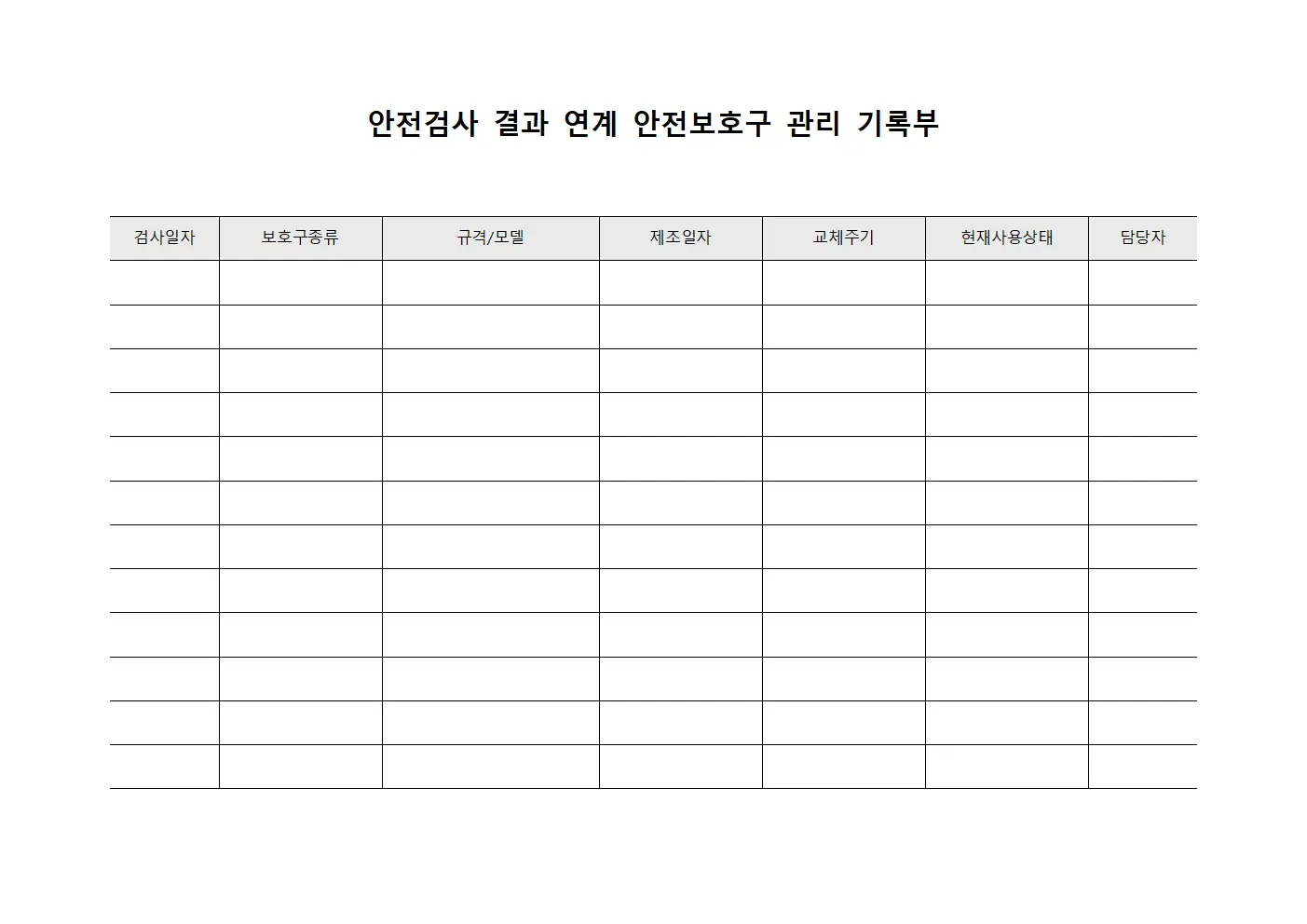 안전검사 결과 연계 안전보호구 관리 기록부

| 검사일자 | 보호구종류 | 규격/모델 | 제조일자 | 교체주기 | 현재사용상태 | 담당자 |
|---|---|---|---|---|---|---|
| | | | | | | |
| | | | | | | |
| | | | | | | |
| | | | | | | |
| | | | | | | |
| | | | | | | |
| | | | | | | |
| | | | | | | |
| | | | | | | |
| | | | | | | |
| | | | | | | |
| | | | | | | |